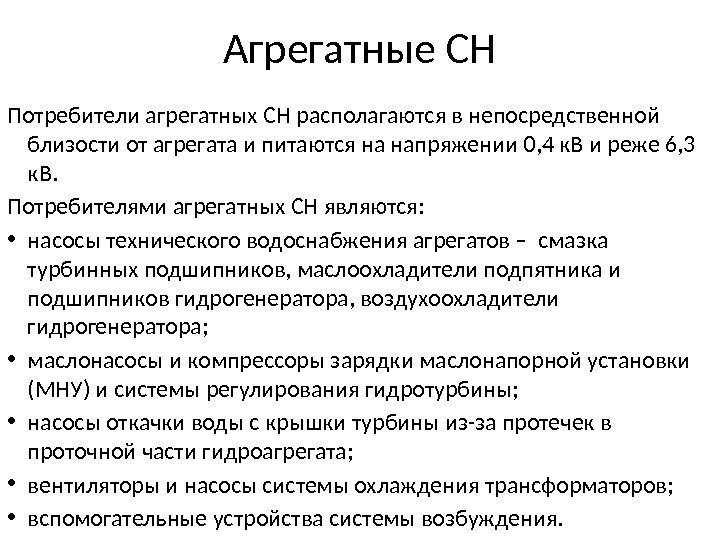 Агрегатные СН

Потребители агрегатных СН располагаются в непосредственной близости от агрегата и питаются на напряжении 0,4 кВ и реже 6,3 кВ.

Потребителями агрегатных СН являются:

• насосы технического водоснабжения агрегатов – смазка турбинных подшипников, маслоохладители подпятника и подшипников гидрогенератора, воздухоохладители гидрогенератора;
• маслонасосы и компрессоры зарядки маслонапорной установки (МНУ) и системы регулирования гидротурбины;
• насосы откачки воды с крышки турбины из-за протечек в проточной части гидроагрегата;
• вентиляторы и насосы системы охлаждения трансформаторов;
• вспомогательные устройства системы возбуждения.